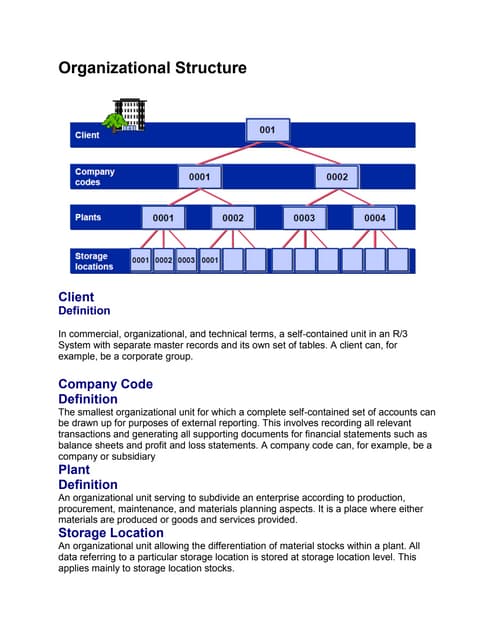 Organizational Structure

Client
001

Company codes
0001
0002

Plants
0001
0002
0003
0004

Storage locations
0001
0002
0003
0001

Client
Definition

In commercial, organizational, and technical terms, a self-contained unit in an R/3 System with separate master records and its own set of tables. A client can, for example, be a corporate group.

Company Code
Definition
The smallest organizational unit for which a complete self-contained set of accounts can be drawn up for purposes of external reporting. This involves recording all relevant transactions and generating all supporting documents for financial statements such as balance sheets and profit and loss statements. A company code can, for example, be a company or subsidiary

Plant
Definition
An organizational unit serving to subdivide an enterprise according to production, procurement, maintenance, and materials planning aspects. It is a place where either materials are produced or goods and services provided.

Storage Location
An organizational unit allowing the differentiation of material stocks within a plant. All data referring to a particular storage location is stored at storage location level. This applies mainly to storage location stocks.